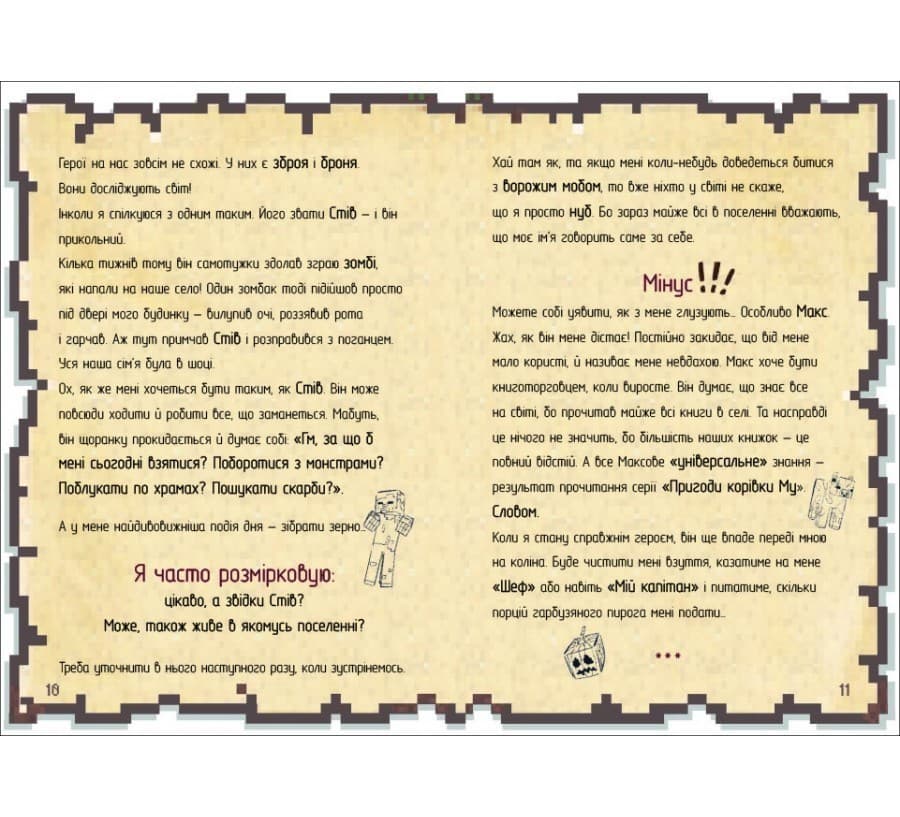 Герої на нас зовсім не схожі. У них є зброя і броня. Вони досліджують світ!

Інколи я спілкуюся з одним таким. Його звати Стів – і він прикольний.

Кілька тижнів тому він самотужки здолав зграю зомбі, які напали на наше село! Один зомбак тоді підійшов просто під двері мого будинку – вилупив очі, роззявив рота і гарчав. Аж тут примчав Стів і розправився з поганцем. Уся наша сім'я була в шоці.

Ох, як же мені хочеться бути таким, як Стів. Він може повсюди ходити й робити все, що заманеться. Мабуть, він щоранку прокидається й думає собі: «Гм, за що б мені сьогодні взятися? Поборотися з монстрами? Поблукати по храмах? Пошукати скарби?».

А у мене найдивовижніша подія дня – зібрати зерно...

Я часто розмірковую:
цікаво, а звідки Стів?
Може, також живе в якомусь поселенні?

Треба уточнити в нього наступного разу, коли зустрінемось.

10

Хай там як, та якщо мені коли-небудь доведеться битися з ворожим мобом, то вже ніхто у світі не скаже, що я просто нуб. Бо зараз майже всі в поселенні вважають, що моє ім'я говорить саме за себе.

Мінус !!!

Можете собі уявити, як з мене глузують... Особливо Макс. Жах, як він мене дістає! Постійно закидає, що від мене мало користі, й називає мене невдахою. Макс хоче бути книготорговцем, коли виросте. Він думає, що знає все на світі, бо прочитав майже всі книги в селі. Та насправді це нічого не значить, бо більшість наших книжок – це повний відстій. А все Максове «універсальне» знання – результат прочитання серії «Пригоди корівки Му». Словом.

Коли я стану справжнім героєм, він ще впаде переді мною на коліна. Буде чистити мені взуття, казатиме на мене «Шеф» або навіть «Мій капітан» і питатиме, скільки порцій гарбузяного пирога мені подати...

...

11